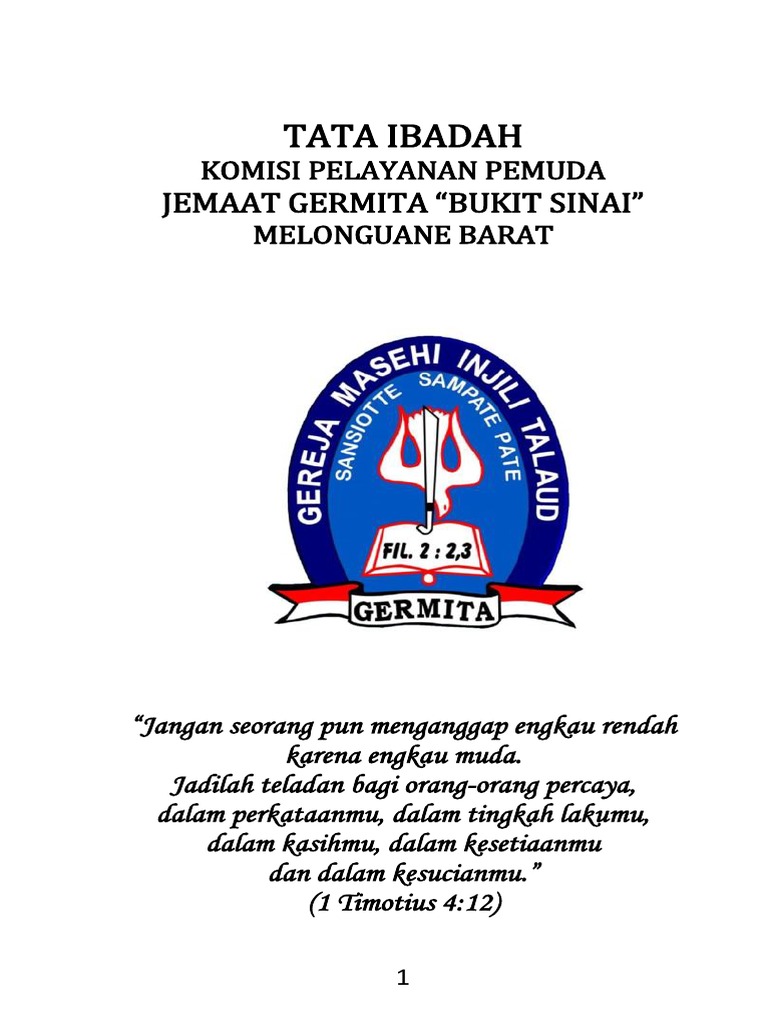 TATA IBADAH
KOMISI PELAYANAN PEMUDA
JEMAAT GERMITA “BUKIT SINAI”
MELONGUANE BARAT

GEREJA MASEHI INJILI TALAUD
SANSIOTTE SAMPATE PATE
FIL. 2 : 2,3
GERMITA

“Jangan seorang pun menganggap engkau rendah karena engkau muda.
Jadilah teladan bagi orang-orang percaya, dalam perkataanmu, dalam tingkah lakumu, dalam kasihmu, dalam kesetiaanmu dan dalam kesucianmu.”
(1 Timotius 4:12)

1